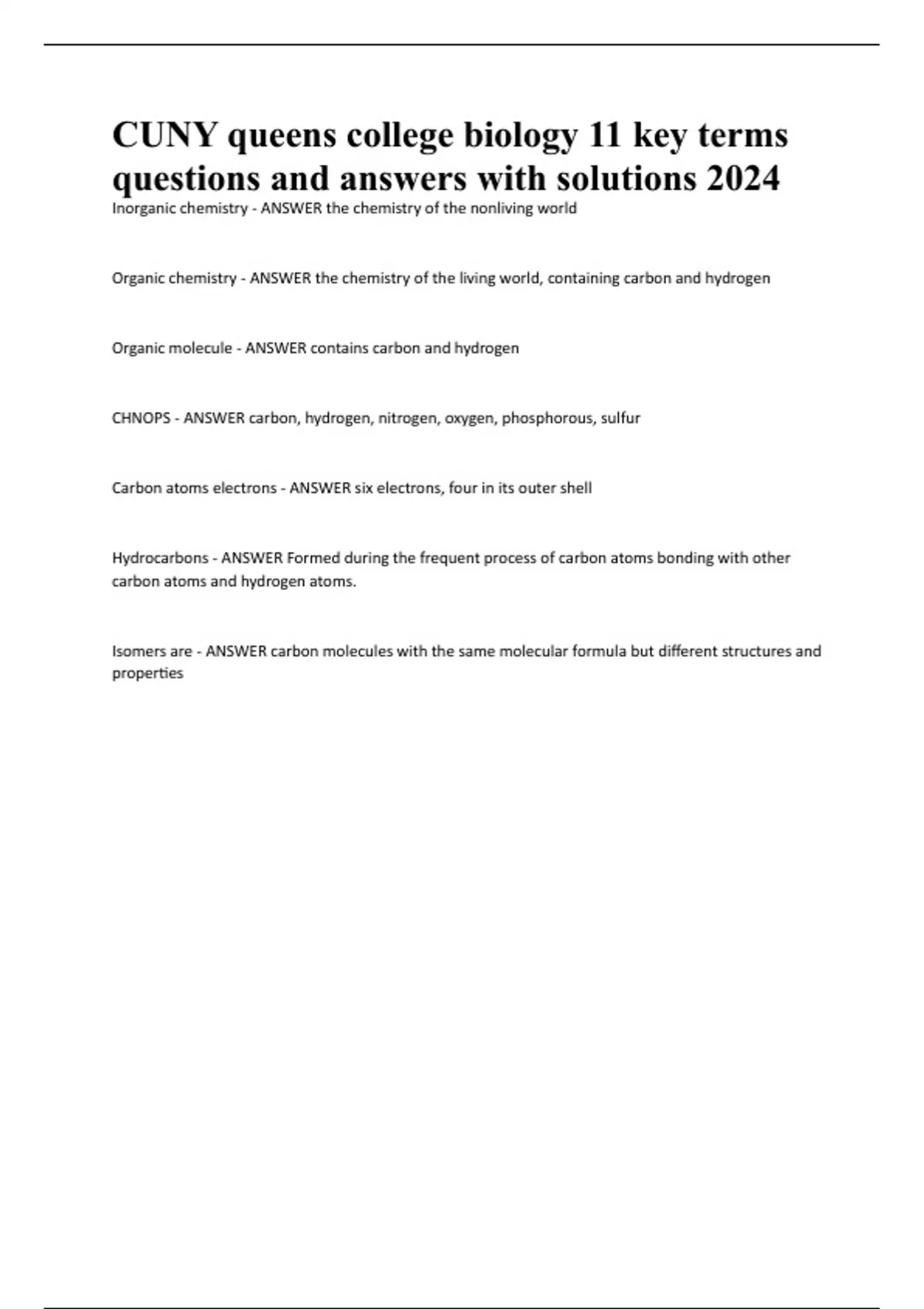 CUNY queens college biology 11 key terms questions and answers with solutions 2024

Inorganic chemistry - ANSWER the chemistry of the nonliving world

Organic chemistry - ANSWER the chemistry of the living world, containing carbon and hydrogen

Organic molecule - ANSWER contains carbon and hydrogen

CHNOPS - ANSWER carbon, hydrogen, nitrogen, oxygen, phosphorous, sulfur

Carbon atoms electrons - ANSWER six electrons, four in its outer shell

Hydrocarbons - ANSWER Formed during the frequent process of carbon atoms bonding with other carbon atoms and hydrogen atoms.

Isomers are - ANSWER carbon molecules with the same molecular formula but different structures and properties